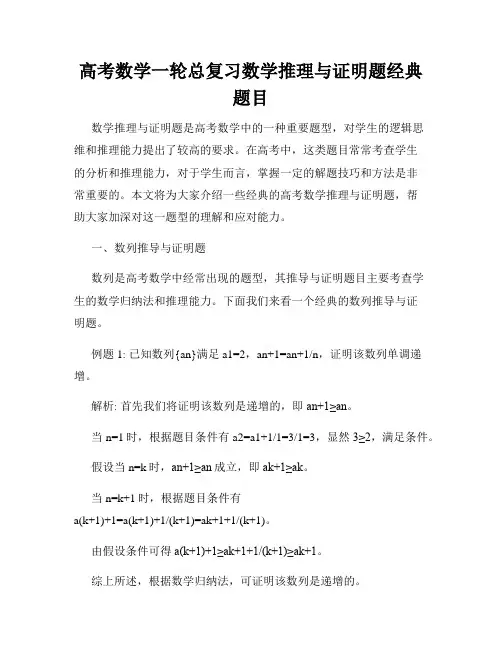 高考数学一轮总复习数学推理与证明题经典题目

数学推理与证明题是高考数学中的一种重要题型，对学生的逻辑思维和推理能力提出了较高的要求。在高考中，这类题目常常考查学生的分析和推理能力，对于学生而言，掌握一定的解题技巧和方法是非常重要的。本文将为大家介绍一些经典的高考数学推理与证明题，帮助大家加深对这一题型的理解和应对能力。

一、数列推导与证明题

数列是高考数学中经常出现的题型，其推导与证明题目主要考查学生的数学归纳法和推理能力。下面我们来看一个经典的数列推导与证明题。

例题 1: 已知数列{an}满足 a1=2，an+1=an+1/n，证明该数列单调递增。

解析: 首先我们将证明该数列是递增的，即 an+1≥an。

当 n=1 时，根据题目条件有 a2=a1+1/1=3/1=3，显然 3≥2，满足条件。

假设当 n=k 时，an+1≥an 成立，即 ak+1≥ak。

当 n=k+1 时，根据题目条件有 a(k+1)+1=a(k+1)+1/(k+1)=ak+1+1/(k+1)。

由假设条件可得 a(k+1)+1≥ak+1+1/(k+1)≥ak+1。

综上所述，根据数学归纳法，可证明该数列是递增的。